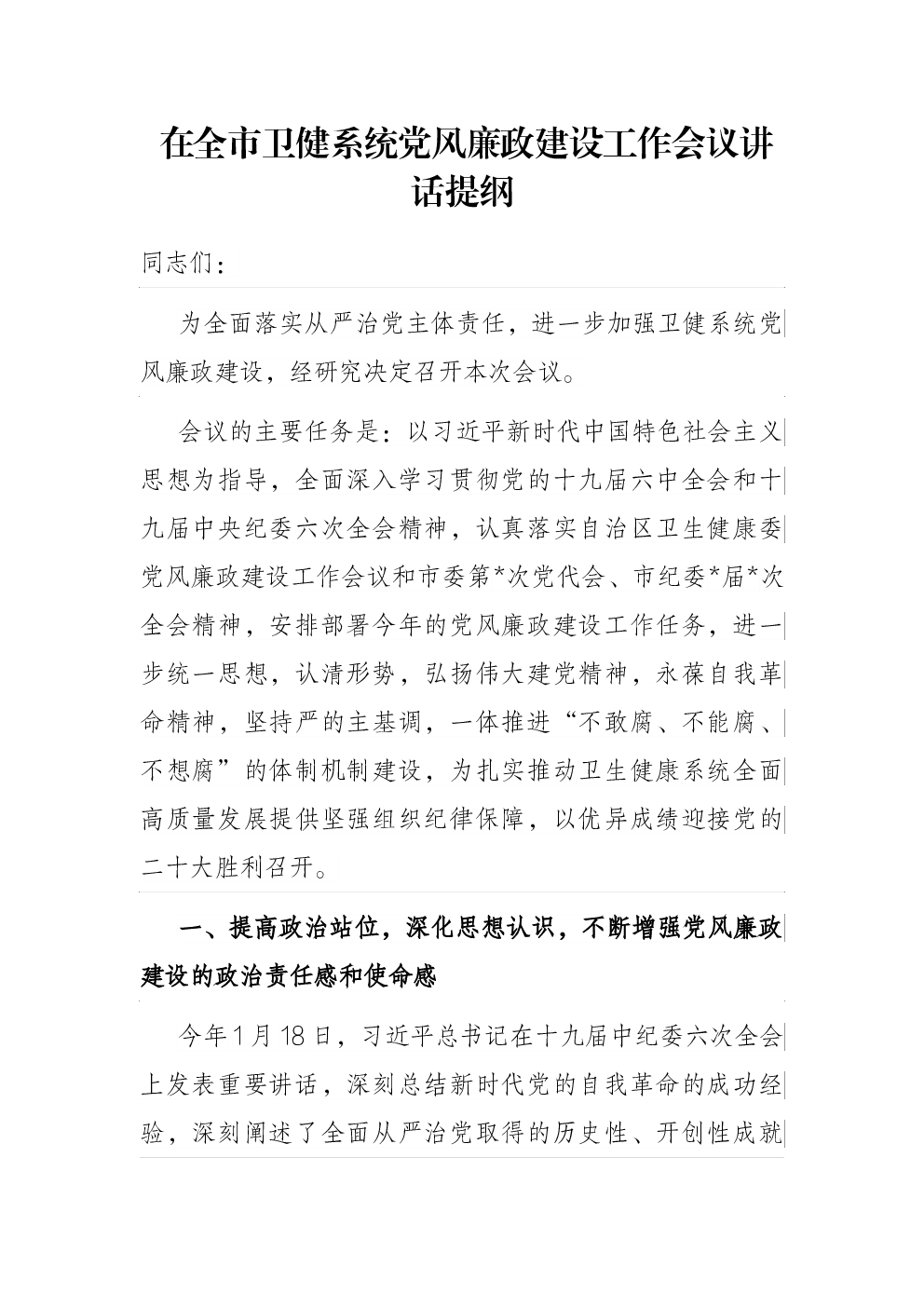 在全市卫健系统党风廉政建设工作会议讲话提纲

同志们：

为全面落实从严治党主体责任，进一步加强卫健系统党风廉政建设，经研究决定召开本次会议。

会议的主要任务是：以习近平新时代中国特色社会主义思想为指导，全面深入学习贯彻党的十九届六中全会和十九届中央纪委六次全会精神，认真落实自治区卫生健康委党风廉政建设工作会议和市委第*次党代会、市纪委*届*次全会精神，安排部署今年的党风廉政建设工作任务，进一步统一思想，认清形势，弘扬伟大建党精神，永葆自我革命精神，坚持严的主基调，一体推进“不敢腐、不能腐、不想腐”的体制机制建设，为扎实推动卫生健康系统全面高质量发展提供坚强组织纪律保障，以优异成绩迎接党的二十大胜利召开。

一、提高政治站位，深化思想认识，不断增强党风廉政建设的政治责任感和使命感

今年1月18日，习近平总书记在十九届中纪委六次全会上发表重要讲话，深刻总结新时代党的自我革命的成功经验，深刻阐述了全面从严治党取得的历史性、开创性成就